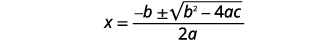 $x = \frac{-b \pm \sqrt{b^2 - 4ac}}{2a}$